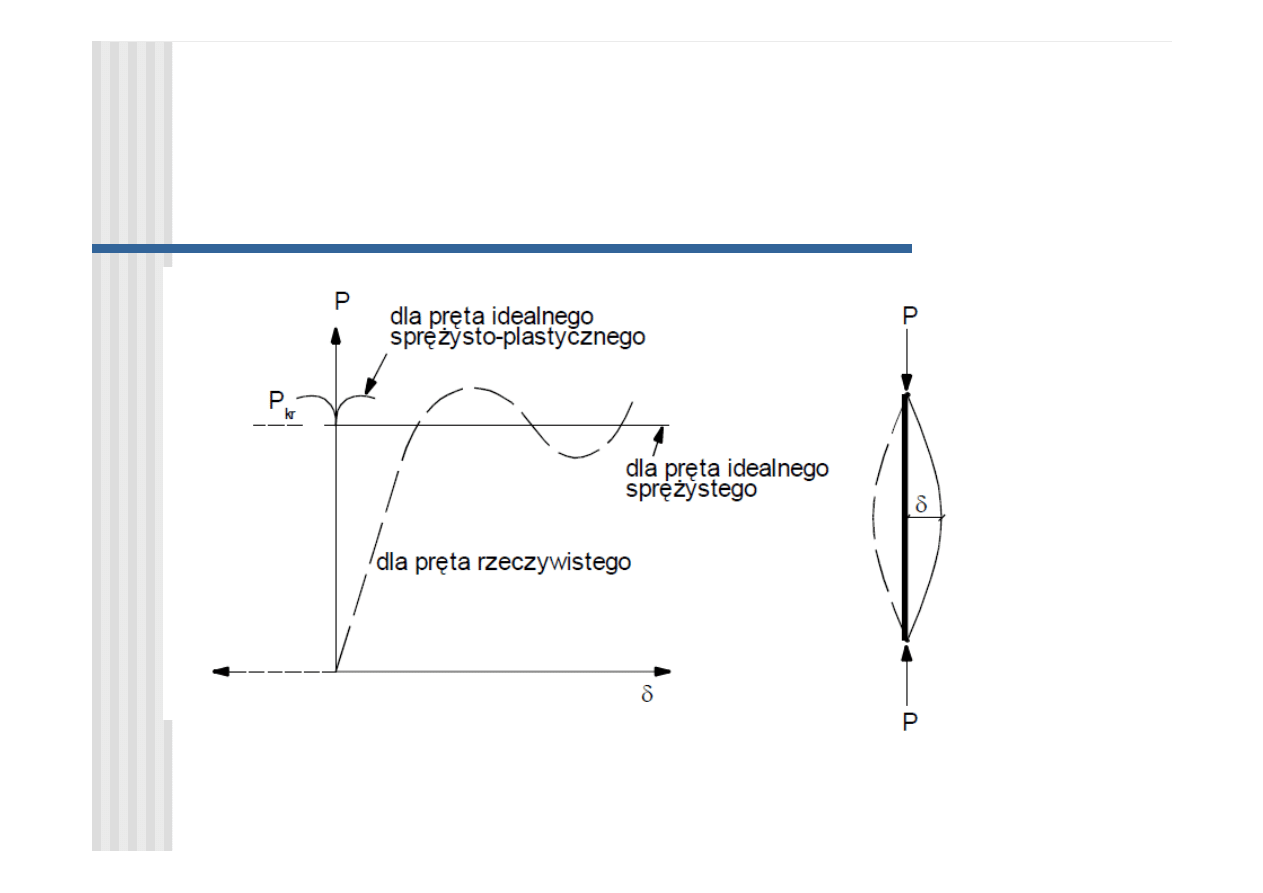 P

dla pręta idealnego sprężysto-plastycznego

$P_{kr}$

dla pręta idealnego sprężystego

dla pręta rzeczywistego

δ

P

δ

P